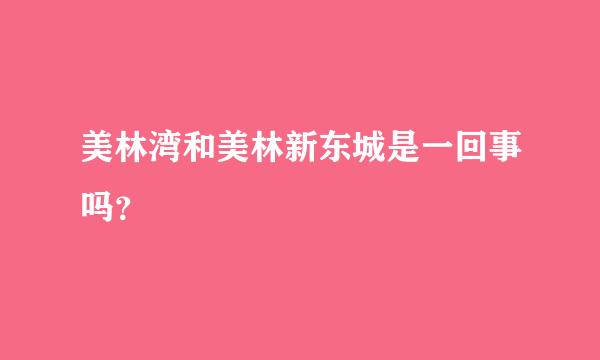 美林湾和美林新东城是一回事吗?